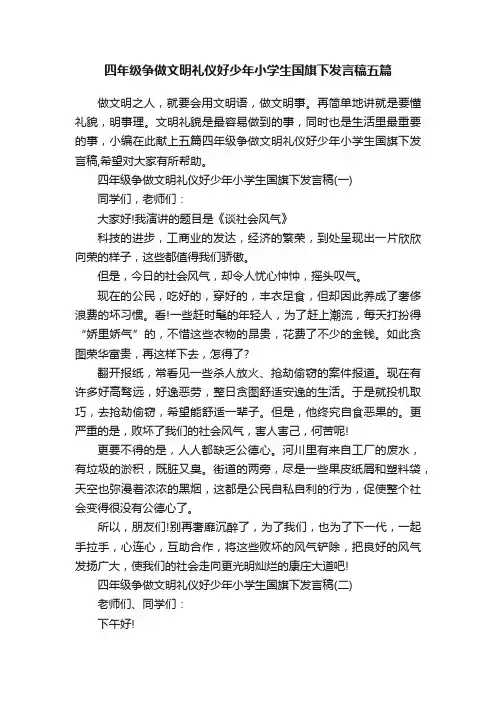 四年级争做文明礼仪好少年小学生国旗下发言稿五篇

做文明之人，就要会用文明语，做文明事。再简单地讲就是要懂礼貌，明事理。文明礼貌是最容易做到的事，同时也是生活里最重要的事，小编在此献上五篇四年级争做文明礼仪好少年小学生国旗下发言稿,希望对大家有所帮助。

四年级争做文明礼仪好少年小学生国旗下发言稿(一)

同学们，老师们：

大家好!我演讲的题目是《谈社会风气》

科技的进步，工商业的发达，经济的繁荣，到处呈现出一片欣欣向荣的样子，这些都值得我们骄傲。

但是，今日的社会风气，却令人忧心忡忡，摇头叹气。

现在的公民，吃好的，穿好的，丰衣足食，但却因此养成了奢侈浪费的坏习惯。看!一些赶时髦的年轻人，为了赶上潮流，每天打扮得“娇里娇气”的，不惜这些衣物的昂贵，花费了不少的金钱。如此贪图荣华富贵，再这样下去，怎得了?

翻开报纸，常看见一些杀人放火、抢劫偷窃的案件报道。现在有许多好高骛远，好逸恶劳，整日贪图舒适安逸的生活。于是就投机取巧，去抢劫偷窃，希望能舒适一辈子。但是，他终究自食恶果的。更严重的是，败坏了我们的社会风气，害人害己，何苦呢!

更要不得的是，人人都缺乏公德心。河川里有来自工厂的废水，有垃圾的淤积，既脏又臭。街道的两旁，尽是一些果皮纸屑和塑料袋，天空也弥漫着浓浓的黑烟，这都是公民自私自利的行为，促使整个社会变得很没有公德心了。

所以，朋友们!别再奢靡沉醉了，为了我们，也为了下一代，一起手拉手，心连心，互助合作，将这些败坏的风气铲除，把良好的风气发扬广大，使我们的社会走向更光明灿烂的康庄大道吧!

四年级争做文明礼仪好少年小学生国旗下发言稿(二)

老师们、同学们：

下午好!